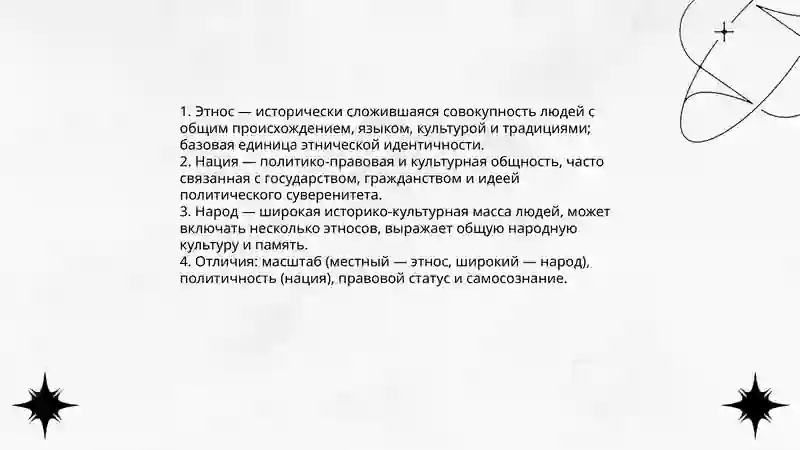 1. Этнос — исторически сложившаяся совокупность людей с общим происхождением, языком, культурой и традициями; базовая единица этнической идентичности.
2. Нация — политико-правовая и культурная общность, часто связанная с государством, гражданством и идеей политического суверенитета.
3. Народ — широкая историко-культурная масса людей, может включать несколько этносов, выражает общую народную культуру и память.
4. Отличия: масштаб (местный — этнос, широкий — народ), политичность (нация), правовой статус и самосознание.